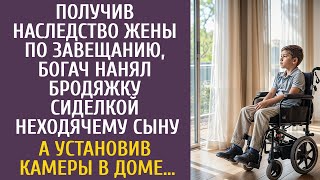 ПОЛУЧИВ НАСЛЕДСТВО ЖЕНЫ ПО ЗАВЕЩАНИЮ, БОГАЧ НАНЯЛ БРОДЯЖКУ СИДЕЛКОЙ НЕХОДЯЧЕМУ СЫНУ

А УСТАНОВИВ КАМЕРЫ В ДОМЕ...